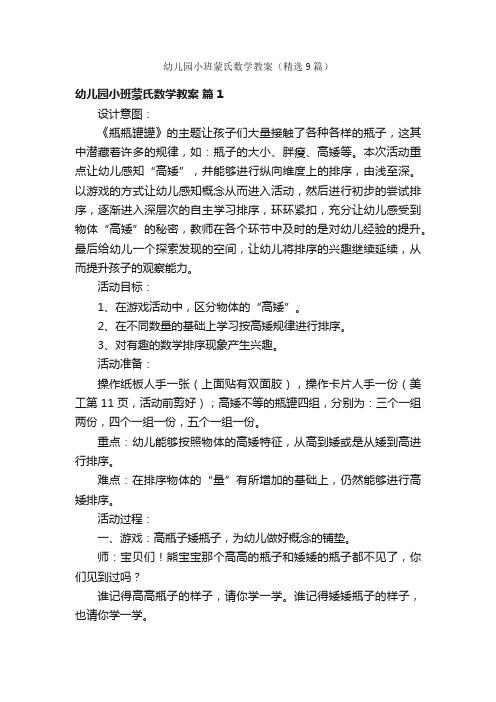 幼儿园小班蒙氏数学教案（精选9篇）

幼儿园小班蒙氏数学教案 篇1

设计意图：

《瓶瓶罐罐》的主题让孩子们大量接触了各种各样的瓶子，这其中潜藏着许多的规律，如：瓶子的大小、胖瘦、高矮等。本次活动重点让幼儿感知“高矮”，并能够进行纵向维度上的排序，由浅至深。以游戏的方式让幼儿感知概念从而进入活动，然后进行初步的尝试排序，逐渐进入深层次的自主学习排序，环环紧扣，充分让幼儿感受到物体“高矮”的秘密，教师在各个环节中及时的是对幼儿经验的提升。最后给幼儿一个探索发现的空间，让幼儿将排序的兴趣继续延续，从而提升孩子的观察能力。

活动目标：

1、在游戏活动中，区分物体的“高矮”。

2、在不同数量的基础上学习按高矮规律进行排序。

3、对有趣的数学排序现象产生兴趣。

活动准备：

操作纸板人手一张（上面贴有双面胶），操作卡片人手一份（美工第11页，活动前剪好）；高矮不等的瓶罐四组，分别为：三个一组两份，四个一组一份，五个一组一份。

重点：幼儿能够按照物体的高矮特征，从高到矮或是从矮到高进行排序。

难点：在排序物体的“量”有所增加的基础上，仍然能够进行高矮排序。

活动过程：

一、游戏：高瓶子矮瓶子，为幼儿做好概念的铺垫。

师：宝贝们！熊宝宝那个高高的瓶子和矮矮的瓶子都不见了，你们见到过吗？

谁记得高高瓶子的样子，请你学一学。谁记得矮矮瓶子的样子，也请你学一学。